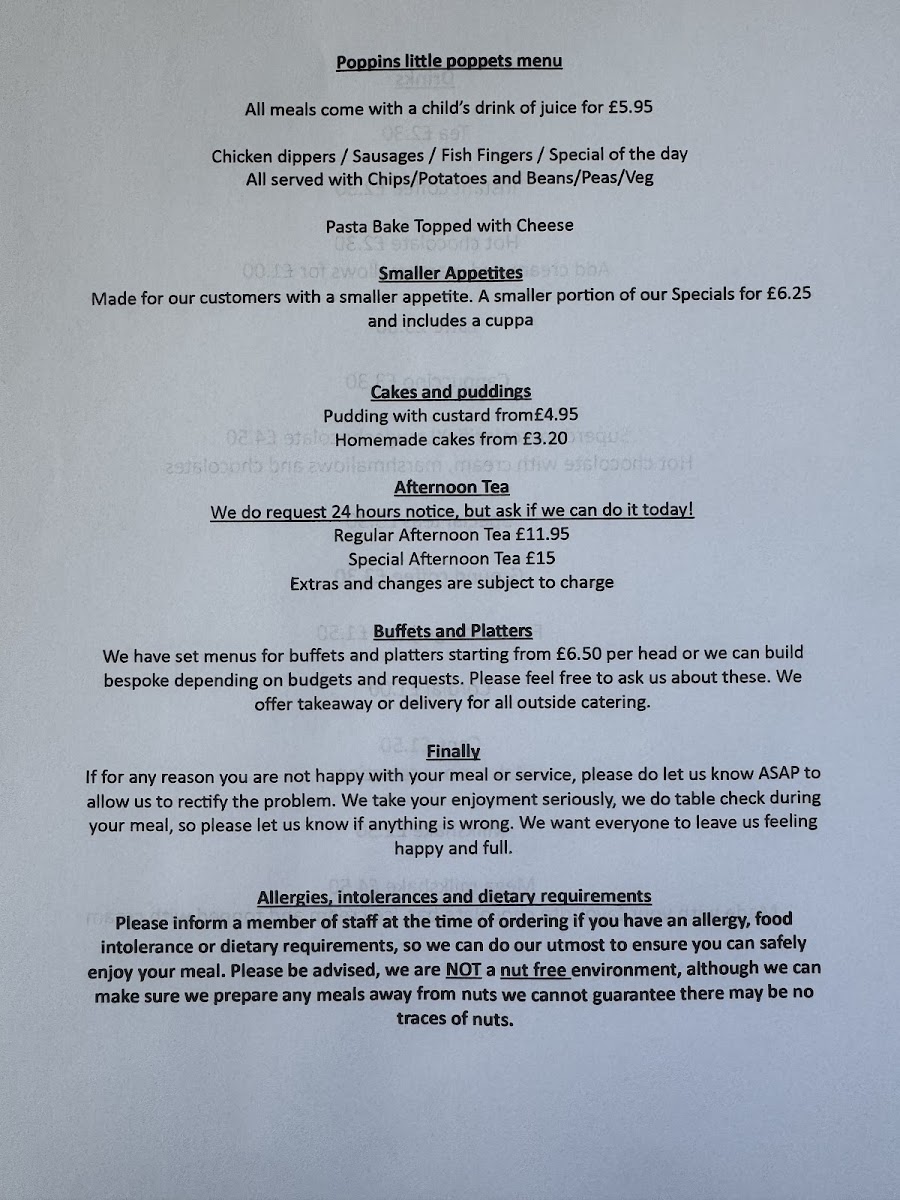 Poppins little poppets menu

All meals come with a child's drink of juice for £5.95

Chicken dippers / Sausages / Fish Fingers / Special of the day
All served with Chips/Potatoes and Beans/Peas/Veg

Pasta Bake Topped with Cheese

Smaller Appetites
Made for our customers with a smaller appetite. A smaller portion of our Specials for £6.25 and includes a cuppa

Cakes and puddings
Pudding with custard from£4.95
Homemade cakes from £3.20

Afternoon Tea
We do request 24 hours notice, but ask if we can do it today!
Regular Afternoon Tea £11.95
Special Afternoon Tea £15
Extras and changes are subject to charge

Buffets and Platters
We have set menus for buffets and platters starting from £6.50 per head or we can build bespoke depending on budgets and requests. Please feel free to ask us about these. We offer takeaway or delivery for all outside catering.

Finally
If for any reason you are not happy with your meal or service, please do let us know ASAP to allow us to rectify the problem. We take your enjoyment seriously, we do table check during your meal, so please let us know if anything is wrong. We want everyone to leave us feeling happy and full.

Allergies, intolerances and dietary requirements
Please inform a member of staff at the time of ordering if you have an allergy, food intolerance or dietary requirements, so we can do our utmost to ensure you can safely enjoy your meal. Please be advised, we are NOT a nut free environment, although we can make sure we prepare any meals away from nuts we cannot guarantee there may be no traces of nuts.